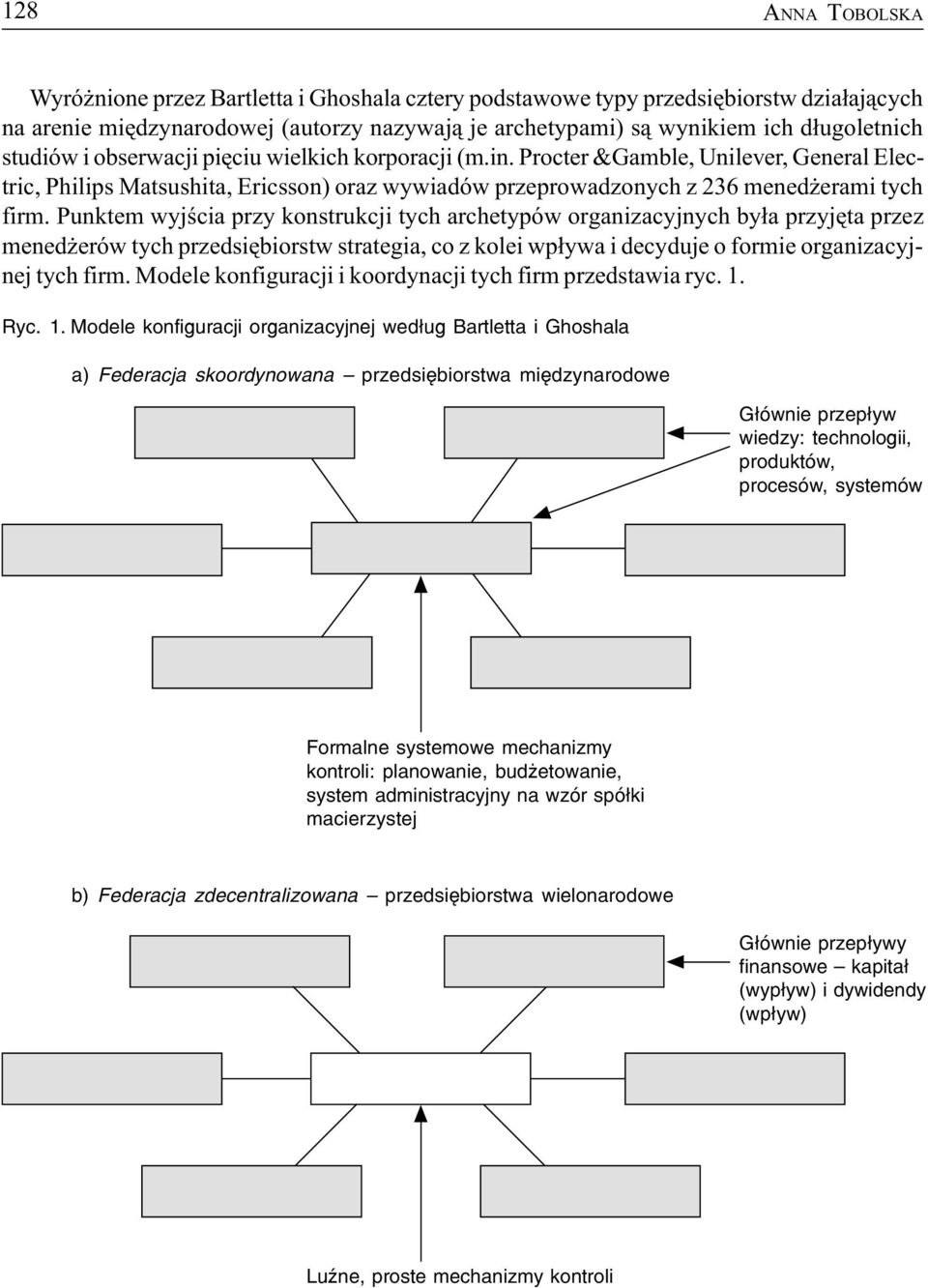 128 ANNA TOBOLSKA

Wyróżnione przez Bartletta i Ghoshala cztery podstawowe typy przedsiębiorstw działających na arenie międzynarodowej (autorzy nazywają je archetypami) są wynikiem ich długoletnich studiów i obserwacji pięciu wielkich korporacji (m.in. Procter &Gamble, Unilever, General Electric, Philips Matsushita, Ericsson) oraz wywiadów przeprowadzonych z 236 menedżerami tych firm. Punktem wyjścia przy konstrukcji tych archetypów organizacyjnych była przyjęta przez menedżerów tych przedsiębiorstw strategia, co z kolei wpływa i decyduje o formie organizacyjnej tych firm. Modele konfiguracji i koordynacji tych firm przedstawia ryc. 1.

Ryc. 1. Modele konfiguracji organizacyjnej według Bartletta i Ghoshala

a) Federacja skoordynowana – przedsiębiorstwa międzynarodowe

Głównie przepływ wiedzy: technologii, produktów, procesów, systemów

Formalne systemowe mechanizmy kontroli: planowanie, budżetowanie, system administracyjny na wzór spółki macierzystej

b) Federacja zdecentralizowana – przedsiębiorstwa wielonarodowe

Głównie przepływy finansowe – kapitał (wypływ) i dywidendy (wpływ)

Luźne, proste mechanizmy kontroli